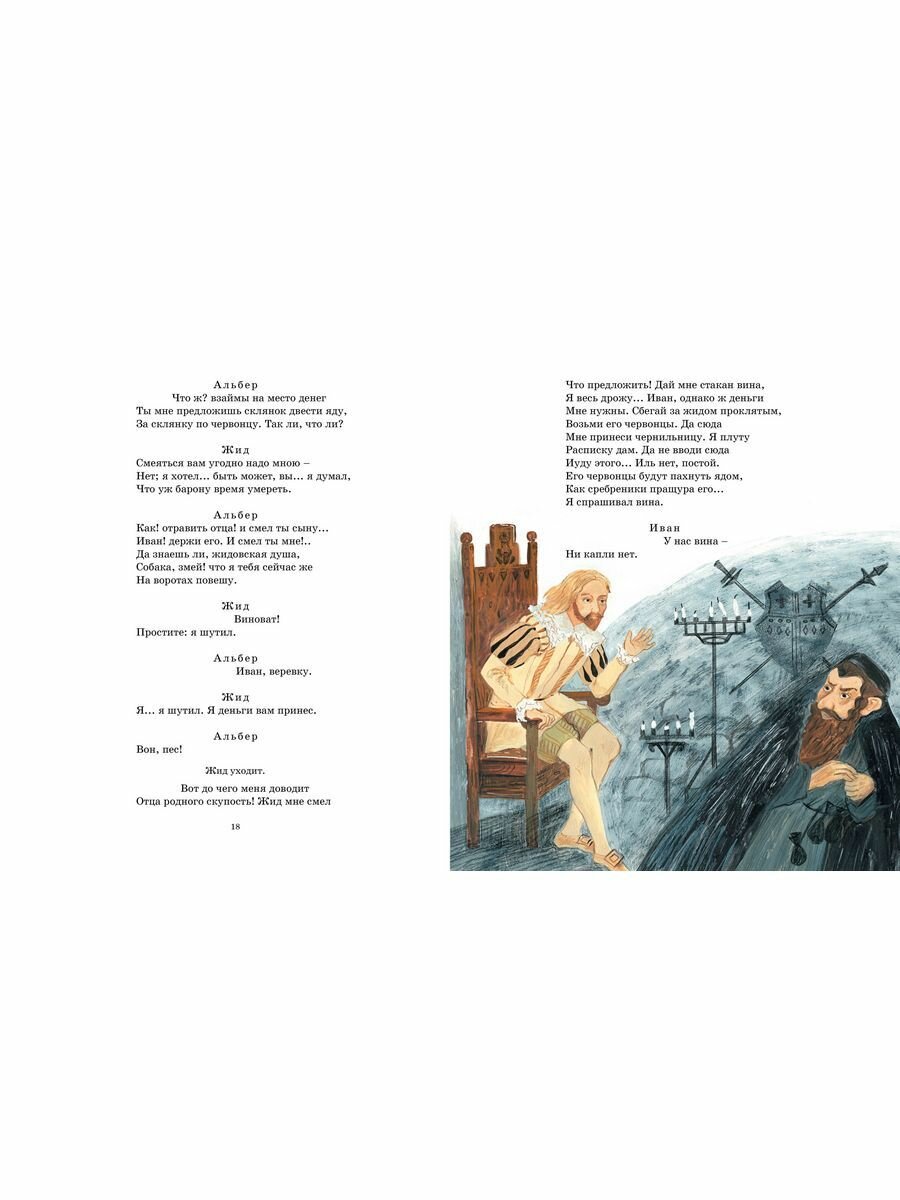 Альбер
Что ж? взаймы на место денег
Ты мне предложишь склянок двести яду,
За склянку по червонцу. Так ли, что ли?

Жид
Смеяться вам угодно надо мною –
Нет; я хотел... быть может, вы... я думал,
Что уж барону время умереть.

Альбер
Как! отравить отца! и смел ты сыну...
Иван! держи его. И смел ты мне!..
Да знаешь ли, жидовская душа,
Собака, змей! что я тебя сейчас же
На воротах повешу.

Жид
Виноват!
Простите: я шутил.

Альбер
Иван, веревку.

Жид
Я... я шутил. Я деньги вам принес.

Альбер
Вон, пес!

Жид уходит.

Вот до чего меня доводит
Отца родного скупость! Жид мне смел

18

Что предложить! Дай мне стакан вина,
Я весь дрожу... Иван, однако ж деньги
Мне нужны. Сбегай за жидом проклятым,
Возьми его червонцы. Да сюда
Мне принеси чернильницу. Я плуту
Расписку дам. Да не вводи сюда
Иуду этого... Иль нет, постой.
Его червонцы будут пахнуть ядом,
Как сребреники пращура его...
Я спрашивал вина.

Иван
У нас вина –
Ни капли нет.